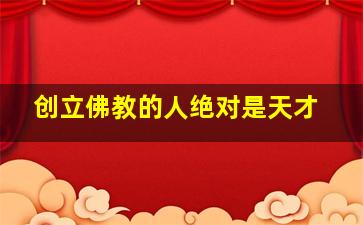 创立佛教的人绝对是天才